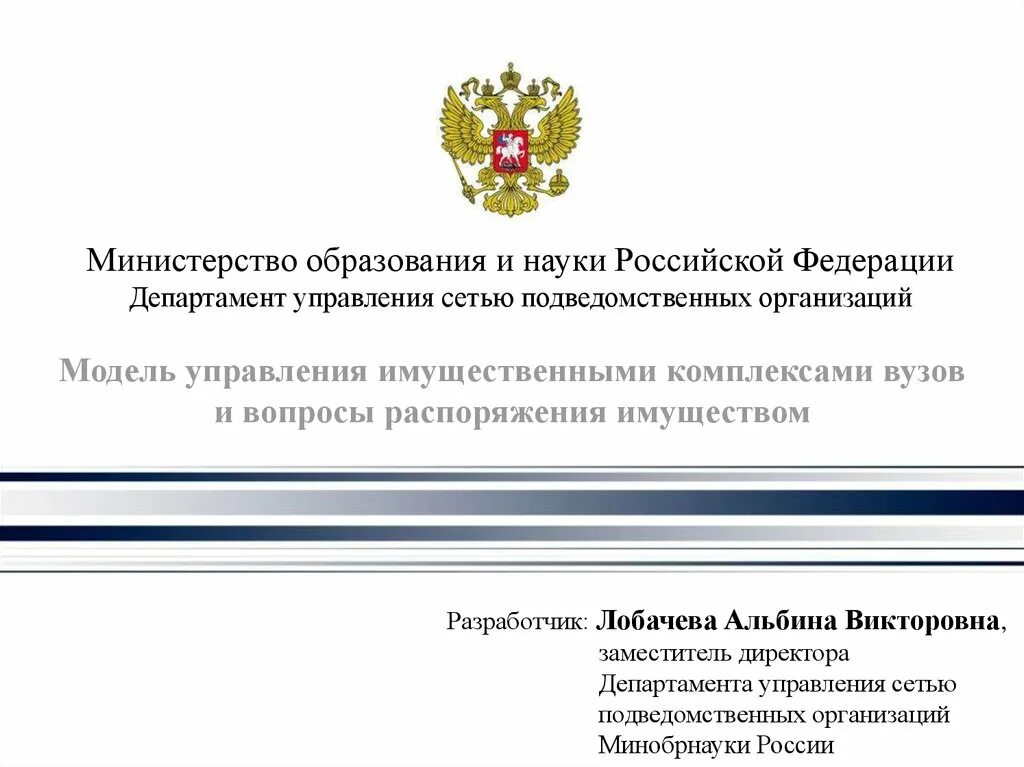 Министерство образования и науки Российской Федерации
Департамент управления сетью подведомственных организаций

Модель управления имущественными комплексами вузов и вопросы распоряжения имуществом

Разработчик: Лобачева Альбина Викторовна, заместитель директора Департамента управления сетью подведомственных организаций Минобрнауки России